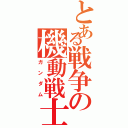 とある戦争の機動戦士
ガンダム